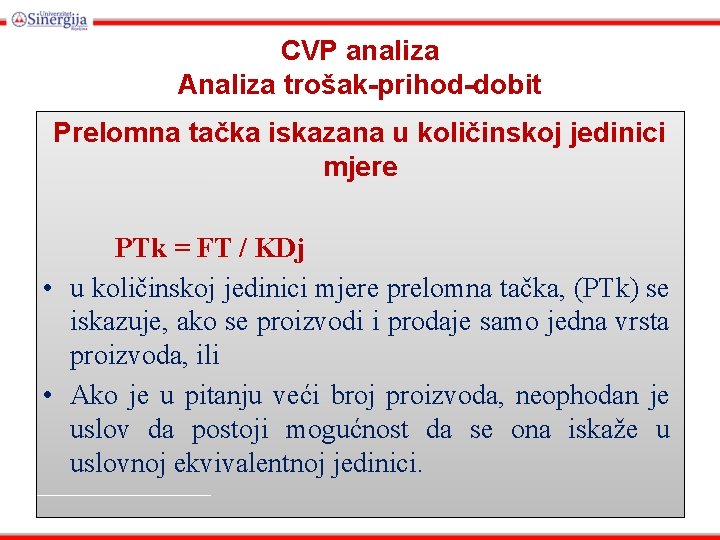 Univerzitet Sinergija Bijeljina

CVP analiza
Analiza trošak-prihod-dobit

Prelomna tačka iskazana u količinskoj jedinici mjere

PTk = FT / KDj

• u količinskoj jedinici mjere prelomna tačka, (PTk) se iskazuje, ako se proizvodi i prodaje samo jedna vrsta proizvoda, ili

• Ako je u pitanju veći broj proizvoda, neophodan je uslov da postoji mogućnost da se ona iskaže u uslovnoj ekvivalentnoj jedinici.